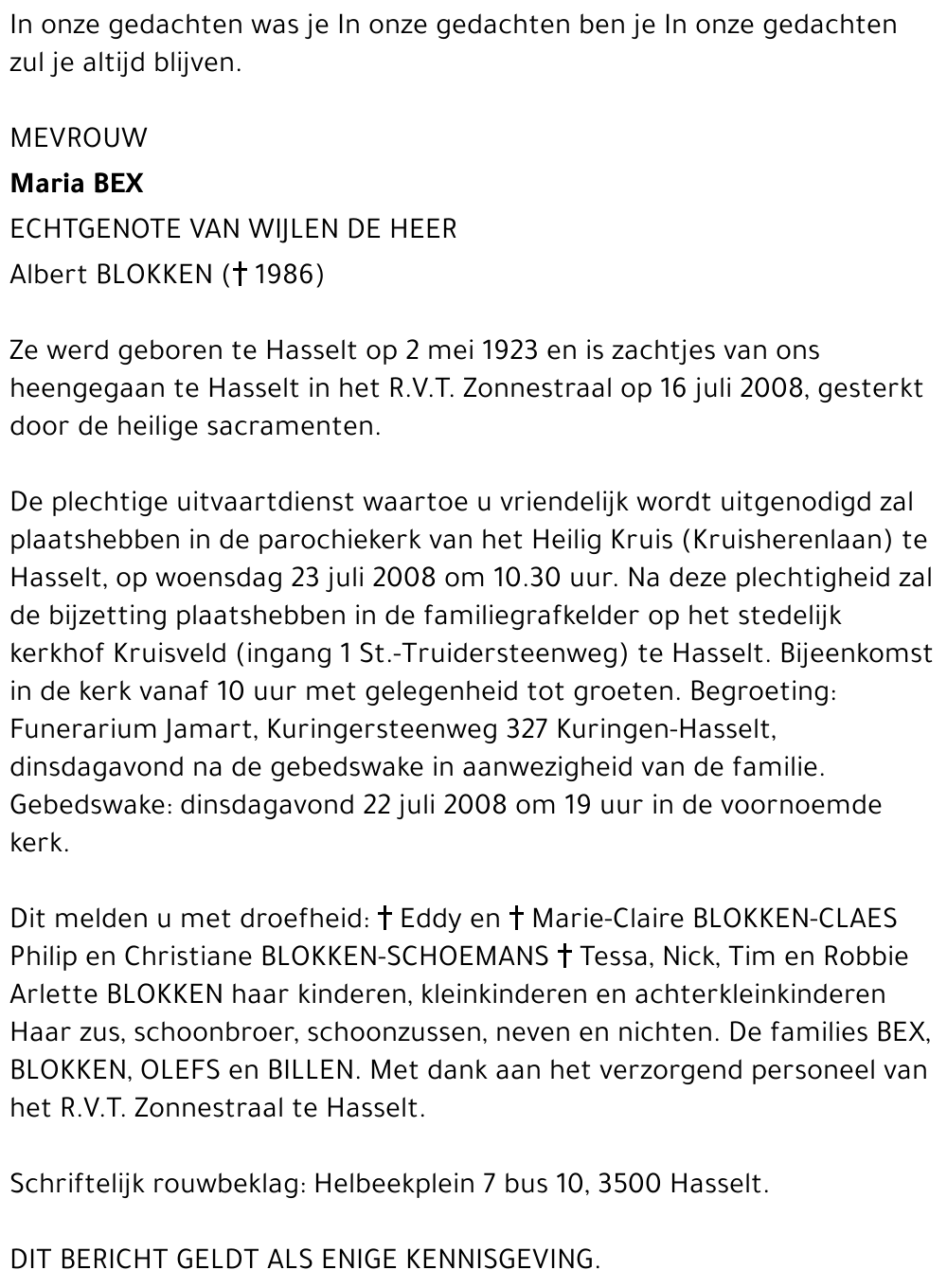 In onze gedachten was je In onze gedachten ben je In onze gedachten zul je altijd blijven.

MEVROUW

Maria BEX

ECHTGENOTE VAN WIJLEN DE HEER

Albert BLOKKEN († 1986)

Ze werd geboren te Hasselt op 2 mei 1923 en is zachtjes van ons heengegaan te Hasselt in het R.V.T. Zonnestraal op 16 juli 2008, gesterkt door de heilige sacramenten.

De plechtige uitvaartdienst waartoe u vriendelijk wordt uitgenodigd zal plaatshebben in de parochiekerk van het Heilig Kruis (Kruisherenlaan) te Hasselt, op woensdag 23 juli 2008 om 10.30 uur. Na deze plechtigheid zal de bijzetting plaatshebben in de familiegrafkelder op het stedelijk kerkhof Kruisveld (ingang 1 St.-Truidersteenweg) te Hasselt. Bijeenkomst in de kerk vanaf 10 uur met gelegenheid tot groeten. Begroeting: Funerarium Jamart, Kuringersteenweg 327 Kuringen-Hasselt, dinsdagavond na de gebedswake in aanwezigheid van de familie. Gebedswake: dinsdagavond 22 juli 2008 om 19 uur in de voornoemde kerk.

Dit melden u met droefheid: † Eddy en † Marie-Claire BLOKKEN-CLAES Philip en Christiane BLOKKEN-SCHOEMANS † Tessa, Nick, Tim en Robbie Arlette BLOKKEN haar kinderen, kleinkinderen en achterkleinkinderen Haar zus, schoonbroer, schoonzussen, neven en nichten. De families BEX, BLOKKEN, OLEFS en BILLEN. Met dank aan het verzorgend personeel van het R.V.T. Zonnestraal te Hasselt.

Schriftelijk rouwbeklag: Helbeekplein 7 bus 10, 3500 Hasselt.

DIT BERICHT GELDT ALS ENIGE KENNISGEVING.